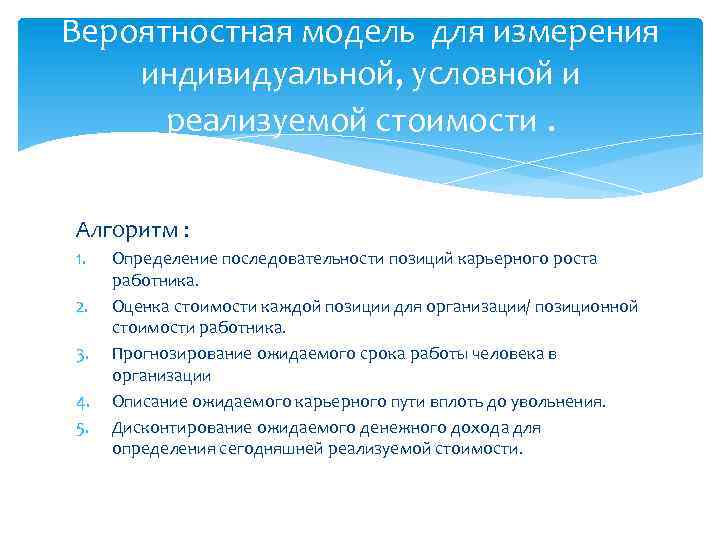 Вероятностная модель для измерения индивидуальной, условной и реализуемой стоимости .

Алгоритм :
1. Определение последовательности позиций карьерного роста работника.
2. Оценка стоимости каждой позиции для организации/ позиционной стоимости работника.
3. Прогнозирование ожидаемого срока работы человека в организации
4. Описание ожидаемого карьерного пути вплоть до увольнения.
5. Дисконтирование ожидаемого денежного дохода для определения сегодняшней реализуемой стоимости.